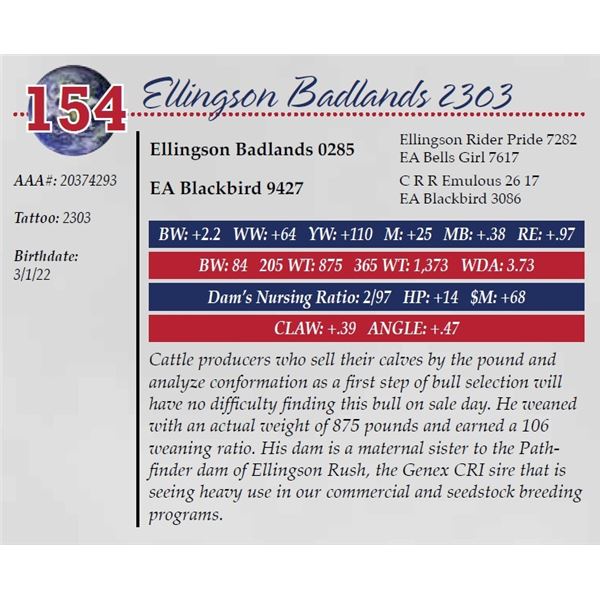 154

Ellingson Badlands 2303

AAA#: 20374293

Tattoo: 2303

Birthdate:
3/1/22

Ellingson Badlands 0285

EA Blackbird 9427

Ellingson Rider Pride 7282
EA Bells Girl 7617

C R R Emulous 26 17
EA Blackbird 3086

BW: +2.2 WW: +64 YW: +110 M: +25 MB: +.38 RE: +.97

BW: 84 205 WT: 875 365 WT: 1,373 WDA: 3.73

Dam's Nursing Ratio: 2/97 HP: +14 $M: +68

CLAW: +.39 ANGLE: +.47

Cattle producers who sell their calves by the pound and analyze conformation as a first step of bull selection will have no difficulty finding this bull on sale day. He weaned with an actual weight of 875 pounds and earned a 106 weaning ratio. His dam is a maternal sister to the Pathfinder dam of Ellingson Rush, the Genex CRI sire that is seeing heavy use in our commercial and seedstock breeding programs.